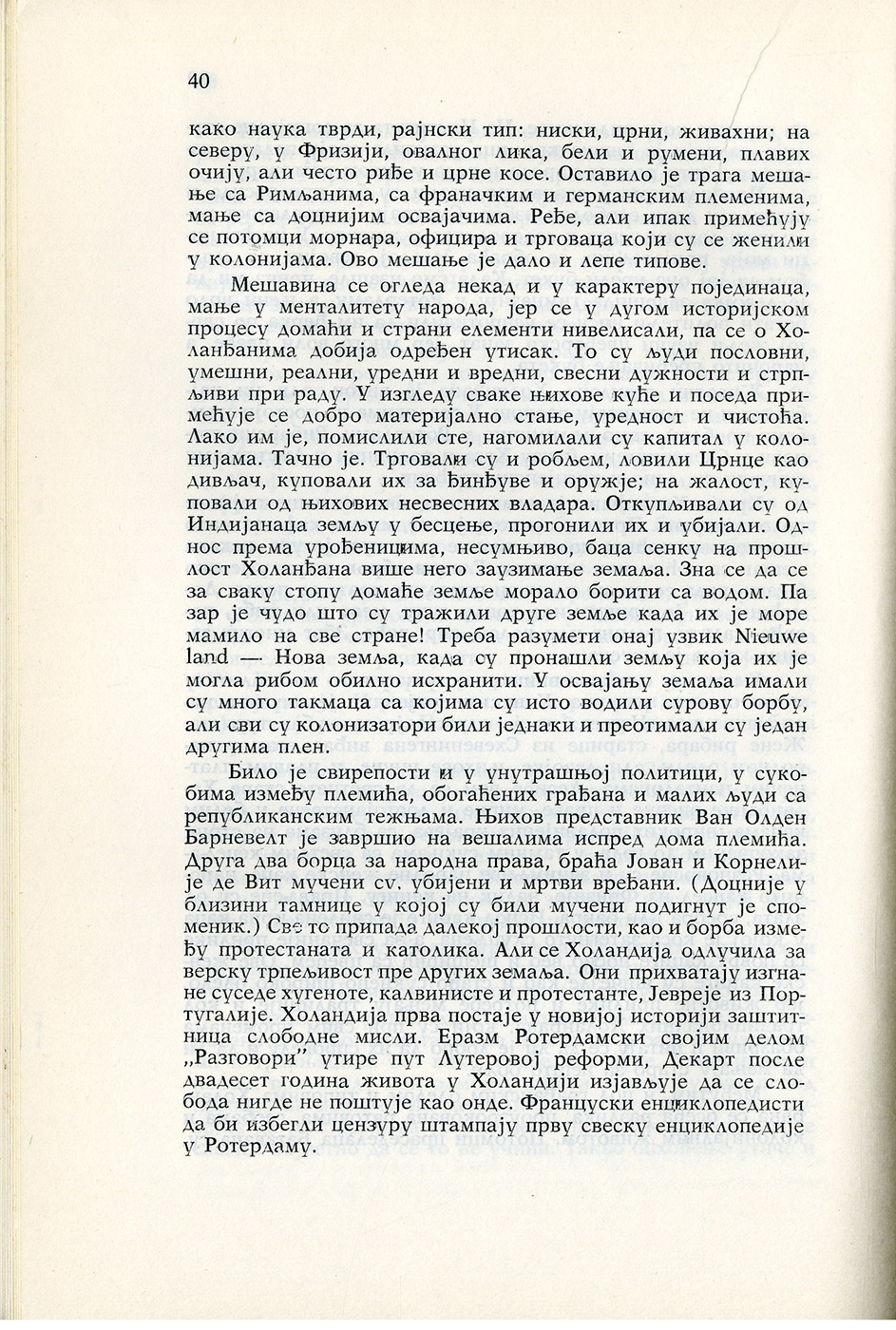 40

како наука тврди, рајнски тип: ниски, црни, живахни; на северу, у Фризији, овалног лика, бели и румени, плавих очију, али често риђе и црне косе. Оставило је трага мешање са Римљанима, са франачким и германским племенима, мање са доцнијим освајачима. Ређе, али ипак примећују се потомци морнара, официра и трговаца који су се женили у колонијама. Ово мешање је дало и лепе типове.

Мешавина се огледа некад и у карактеру појединаца, мање у менталитету народа, јер се у дугом историјском процесу домаћи и страни елементи нивелисали, па се о Холанђанима добија одређен утисак. То су људи пословни, умешни, реални, уредни и вредни, свесни дужности и стрпљиви при раду. У изгледу сваке њихове куће и поседа примећује се добро материјално стање, уредност и чистоћа. Лако им је, помислили сте, нагомилали су капитал у колонијама. Тачно је. Трговали су и робљем, ловили Црнце као дивљач, куповали их за ђинђуве и оружје; на жалост, куповали од њихових несвесних владара. Откупљивали су од Индијанаца земљу у бесцење, прогонили их и убијали. Однос према урођеницима, несумњиво, баца сенку на прошлост Холанђана више него заузимање земаља. Зна се да се за сваку стопу домаће земље морало борити са водом. Па зар је чудо што су тражили друге земље када их је море мамило на све стране! Треба разумети онај узвик Nieuwe land — Нова земља, када су пронашли земљу која их је могла рибом обилно исхранити. У освајању земаља имали су много такмаца са којима су исто водили сурову борбу, али сви су колонизатори били једнаки и преотимали су један другима плен.

Било је свирепости и у унутрашњој политици, у сукобима између племића, обогаћених грађана и малих људи са републиканским тежњама. Њихов представник Ван Олден Барневелт је завршио на вешалима испред дома племића. Друга два борца за народна права, браћа Јован и Корнелије де Вит мучени су, убијени и мртви вређани. (Доцније у близини тамнице у којој су били мучени подигнут је споменик.) Све то припада далекој прошлости, као и борба између протестаната и католика. Али се Холандија одлучила за верску трпељивост пре других земаља. Они прихватају изгнане суседе хугеноте, калвинисте и протестанте, Јевреје из Португалије. Холандија прва постаје у новијој историји заштитница слободне мисли. Еразм Ротердамски својим делом „Разговори" утире пут Лутеровој реформи, Декарт после двадесет година живота у Холандији изјављује да се слобода нигде не поштује као онде. Француски енциклопедисти да би избегли цензуру штампају прву свеску енциклопедије у Ротердаму.